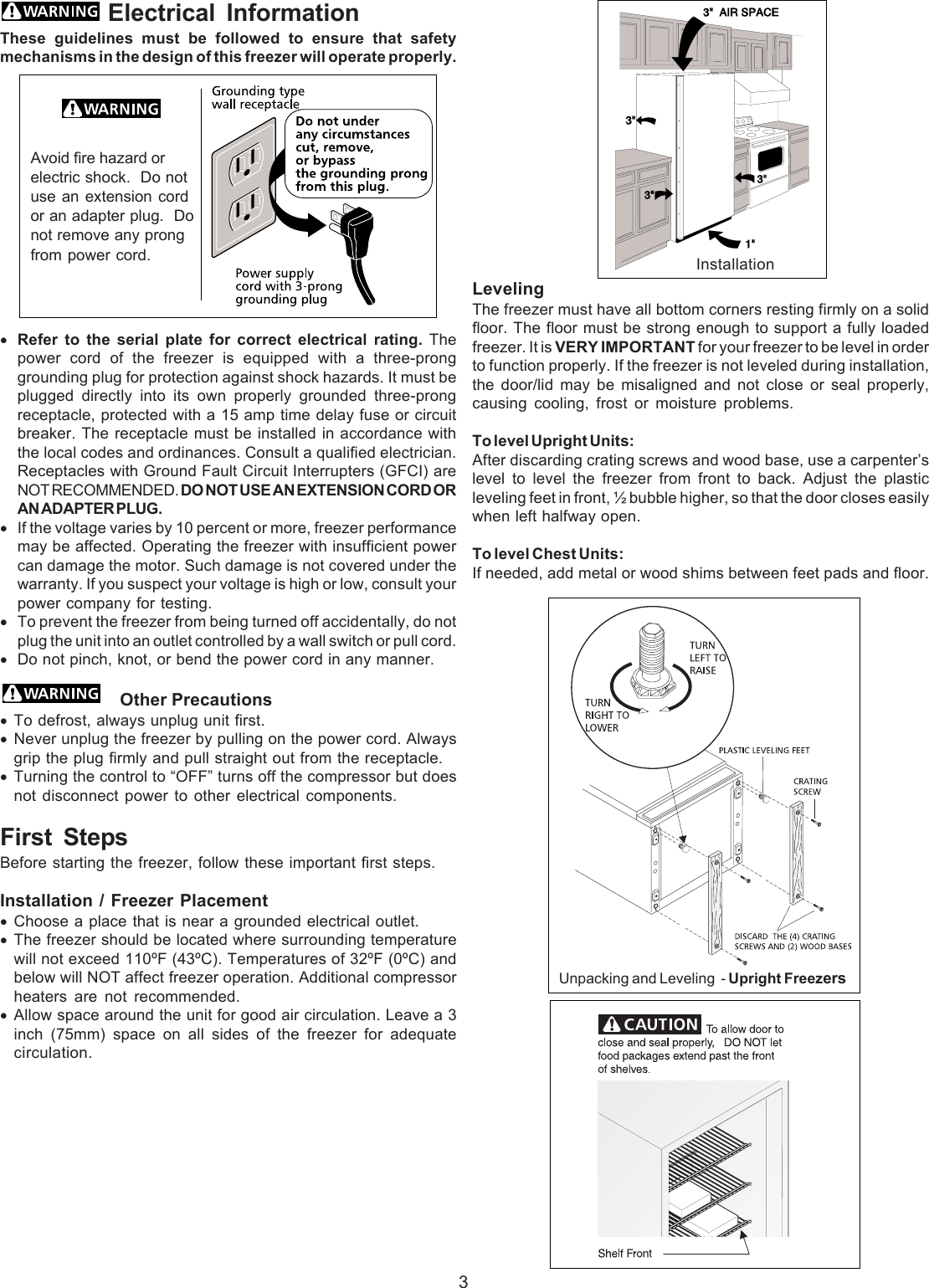 WARNING Electrical Information

These guidelines must be followed to ensure that safety mechanisms in the design of this freezer will operate properly.

WARNING

Avoid fire hazard or electric shock. Do not use an extension cord or an adapter plug. Do not remove any prong from power cord.

Grounding type wall receptacle

Do not under any circumstances cut, remove, or bypass the grounding prong from this plug.

Power supply cord with 3-prong grounding plug

• Refer to the serial plate for correct electrical rating. The power cord of the freezer is equipped with a three-prong grounding plug for protection against shock hazards. It must be plugged directly into its own properly grounded three-prong receptacle, protected with a 15 amp time delay fuse or circuit breaker. The receptacle must be installed in accordance with the local codes and ordinances. Consult a qualified electrician. Receptacles with Ground Fault Circuit Interrupters (GFCI) are NOT RECOMMENDED. DO NOT USE AN EXTENSION CORD OR AN ADAPTER PLUG.
• If the voltage varies by 10 percent or more, freezer performance may be affected. Operating the freezer with insufficient power can damage the motor. Such damage is not covered under the warranty. If you suspect your voltage is high or low, consult your power company for testing.
• To prevent the freezer from being turned off accidentally, do not plug the unit into an outlet controlled by a wall switch or pull cord.
• Do not pinch, knot, or bend the power cord in any manner.

WARNING Other Precautions

• To defrost, always unplug unit first.
• Never unplug the freezer by pulling on the power cord. Always grip the plug firmly and pull straight out from the receptacle.
• Turning the control to “OFF” turns off the compressor but does not disconnect power to other electrical components.

First Steps

Before starting the freezer, follow these important first steps.

Installation / Freezer Placement

• Choose a place that is near a grounded electrical outlet.
• The freezer should be located where surrounding temperature will not exceed 110ºF (43ºC). Temperatures of 32ºF (0ºC) and below will NOT affect freezer operation. Additional compressor heaters are not recommended.
• Allow space around the unit for good air circulation. Leave a 3 inch (75mm) space on all sides of the freezer for adequate circulation.

3" AIR SPACE
3"
3"
3"
1"
Installation

Leveling

The freezer must have all bottom corners resting firmly on a solid floor. The floor must be strong enough to support a fully loaded freezer. It is VERY IMPORTANT for your freezer to be level in order to function properly. If the freezer is not leveled during installation, the door/lid may be misaligned and not close or seal properly, causing cooling, frost or moisture problems.

To level Upright Units:
After discarding crating screws and wood base, use a carpenter’s level to level the freezer from front to back. Adjust the plastic leveling feet in front, ½ bubble higher, so that the door closes easily when left halfway open.

To level Chest Units:
If needed, add metal or wood shims between feet pads and floor.

TURN LEFT TO RAISE
TURN RIGHT TO LOWER
PLASTIC LEVELING FEET
CRATING SCREW
DISCARD THE (4) CRATING SCREWS AND (2) WOOD BASES
Unpacking and Leveling - Upright Freezers

CAUTION To allow door to close and seal properly, DO NOT let food packages extend past the front of shelves.
Shelf Front

3